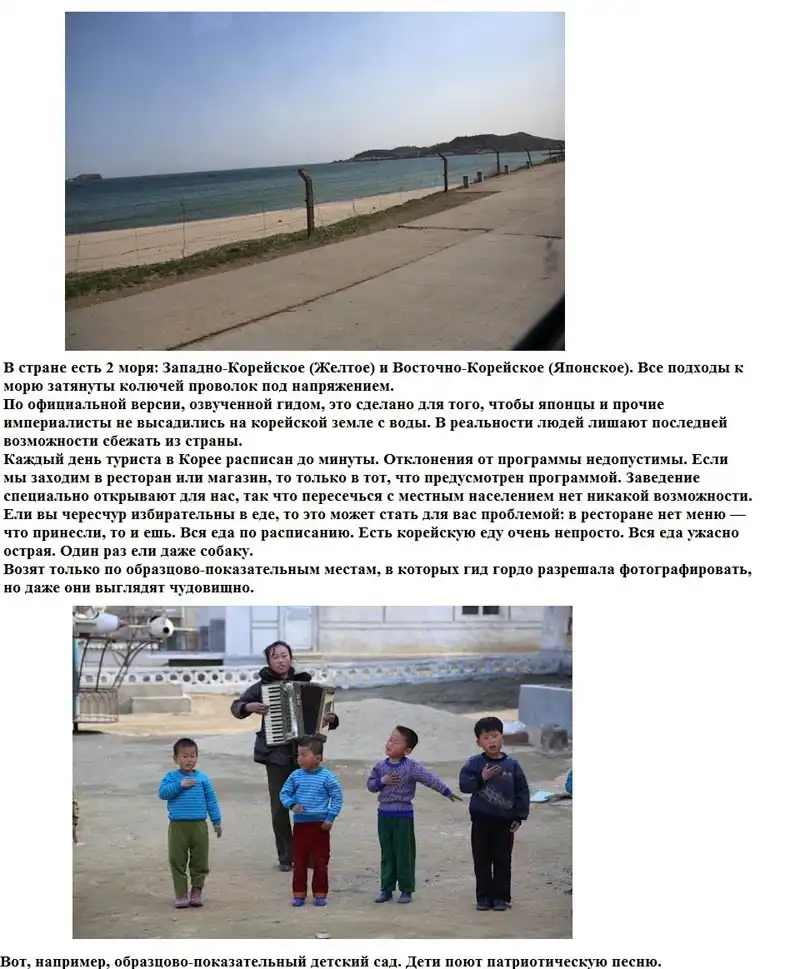 В стране есть 2 моря: Западно-Корейское (Желтое) и Восточно-Корейское (Японское). Все подходы к морю затянуты колючей проволок под напряжением.

По официальной версии, озвученной гидом, это сделано для того, чтобы японцы и прочие империалисты не высадились на корейской земле с воды. В реальности людей лишают последней возможности сбежать из страны.

Каждый день туриста в Корее расписан до минуты. Отклонения от программы недопустимы. Если мы заходим в ресторан или магазин, то только в тот, что предусмотрен программой. Заведение специально открывают для нас, так что пересечься с местным населением нет никакой возможности. Ели вы чересчур избирательны в еде, то это может стать для вас проблемой: в ресторане нет меню — что принесли, то и ешь. Вся еда по расписанию. Есть корейскую еду очень непросто. Вся еда ужасно острая. Один раз ели даже собаку.

Возят только по образцово-показательным местам, в которых гид гордо разрешала фотографировать, но даже они выглядят чудовищно.

Вот, например, образцово-показательный детский сад. Дети поют патриотическую песню.